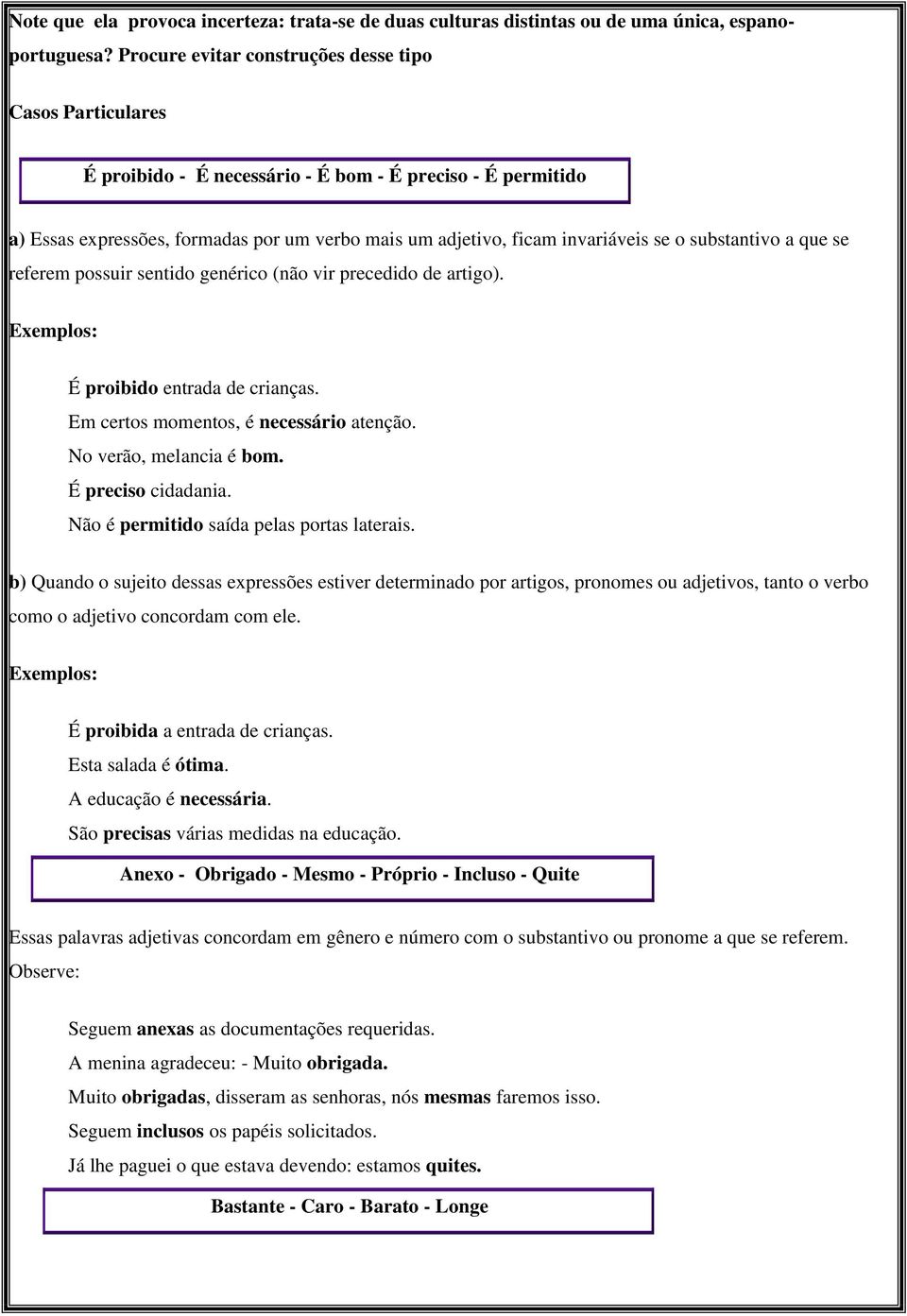 Note que ela provoca incerteza: trata-se de duas culturas distintas ou de uma única, espano-portuguesa? Procure evitar construções desse tipo

Casos Particulares

É proibido - É necessário - É bom - É preciso - É permitido

a) Essas expressões, formadas por um verbo mais um adjetivo, ficam invariáveis se o substantivo a que se referem possuir sentido genérico (não vir precedido de artigo).

Exemplos:

É proibido entrada de crianças.
Em certos momentos, é necessário atenção.
No verão, melancia é bom.
É preciso cidadania.
Não é permitido saída pelas portas laterais.

b) Quando o sujeito dessas expressões estiver determinado por artigos, pronomes ou adjetivos, tanto o verbo como o adjetivo concordam com ele.

Exemplos:

É proibida a entrada de crianças.
Esta salada é ótima.
A educação é necessária.
São precisas várias medidas na educação.

Anexo - Obrigado - Mesmo - Próprio - Incluso - Quite

Essas palavras adjetivas concordam em gênero e número com o substantivo ou pronome a que se referem. Observe:

Seguem anexas as documentações requeridas.
A menina agradeceu: - Muito obrigada.
Muito obrigadas, disseram as senhoras, nós mesmas faremos isso.
Seguem inclusos os papéis solicitados.
Já lhe paguei o que estava devendo: estamos quites.

Bastante - Caro - Barato - Longe